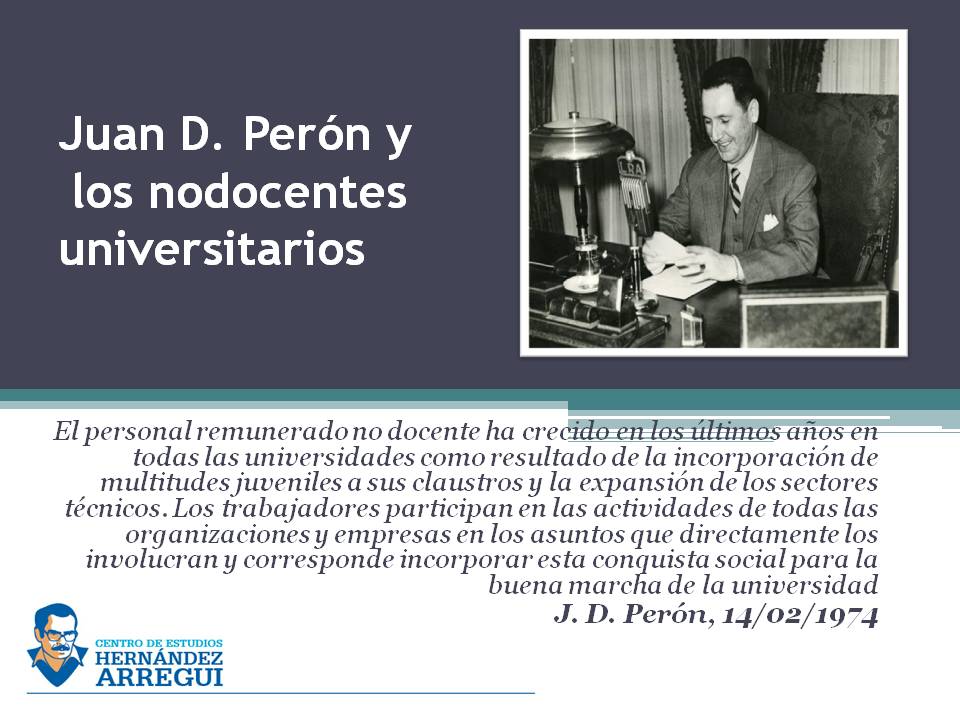 Juan D. Perón y los nodocentes universitarios

El personal remunerado no docente ha crecido en los últimos años en todas las universidades como resultado de la incorporación de multitudes juveniles a sus claustros y la expansión de los sectores técnicos. Los trabajadores participan en las actividades de todas las organizaciones y empresas en los asuntos que directamente los involucran y corresponde incorporar esta conquista social para la buena marcha de la universidad

J. D. Perón, 14/02/1974

CENTRO DE ESTUDIOS
HERNÁNDEZ
ARREGUI